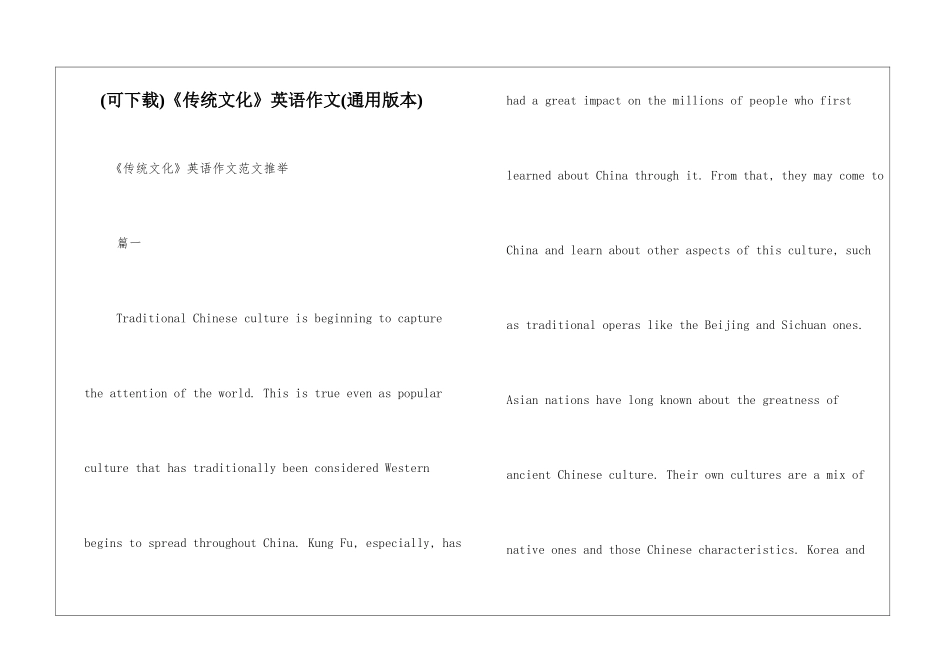 (可下载)《传统文化》英语作文(通用版本)

《传统文化》英语作文范文推举

篇一

Traditional Chinese culture is beginning to capture the attention of the world. This is true even as popular culture that has traditionally been considered Western begins to spread throughout China. Kung Fu, especially, has had a great impact on the millions of people who first learned about China through it. From that, they may come to China and learn about other aspects of this culture, such as traditional operas like the Beijing and Sichuan ones. Asian nations have long known about the greatness of ancient Chinese culture. Their own cultures are a mix of native ones and those Chinese characteristics. Korea and